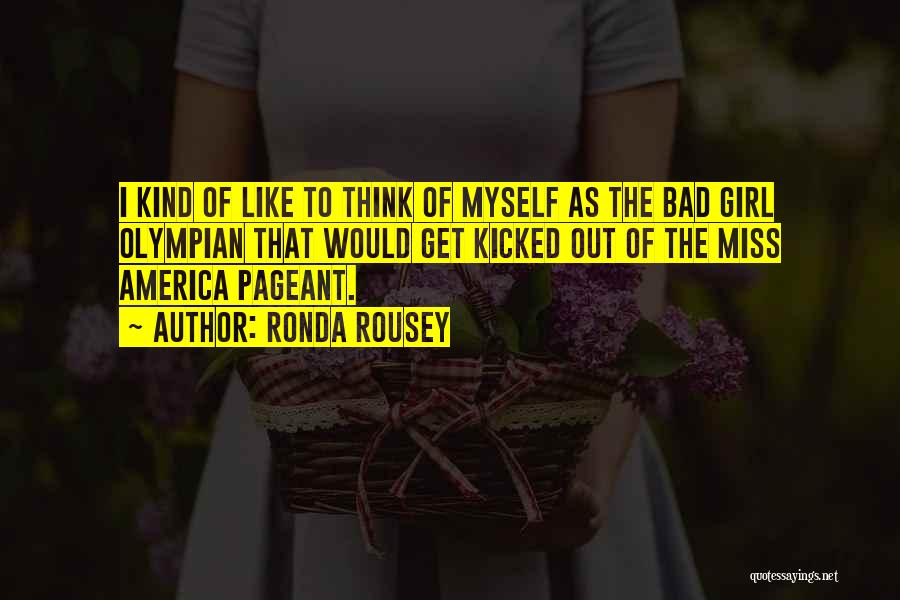 I KIND OF LIKE TO THINK OF MYSELF AS THE BAD GIRL OLYMPIAN THAT WOULD GET KICKED OUT OF THE MISS AMERICA PAGEANT.
~ AUTHOR: RONDA ROUSEY

quotessayings.net